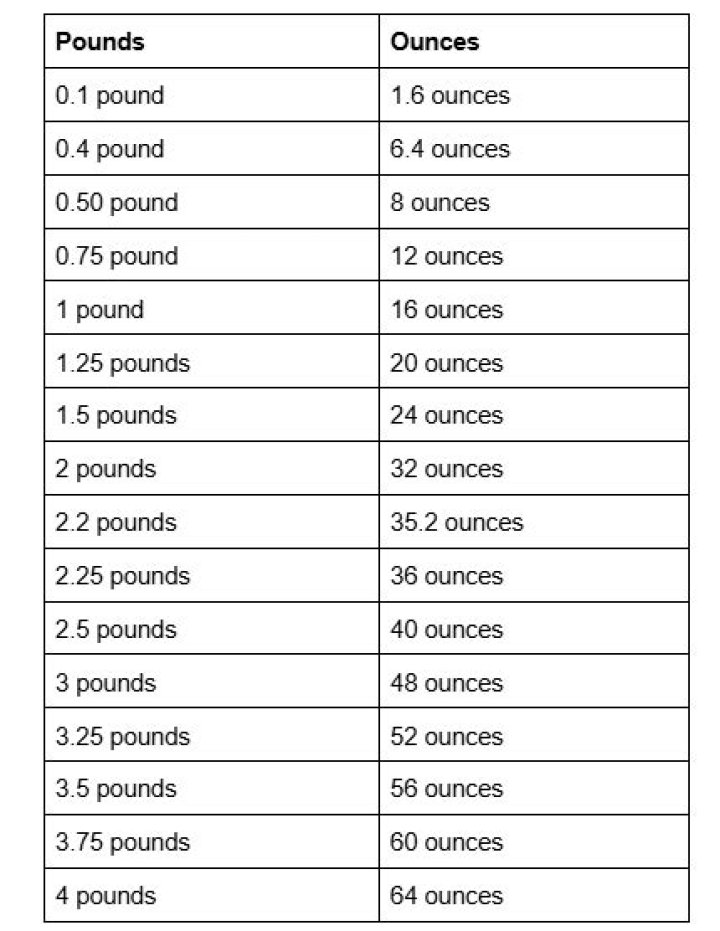 | Pounds | Ounces |
|---|---|
| 0.1 pound | 1.6 ounces |
| 0.4 pound | 6.4 ounces |
| 0.50 pound | 8 ounces |
| 0.75 pound | 12 ounces |
| 1 pound | 16 ounces |
| 1.25 pounds | 20 ounces |
| 1.5 pounds | 24 ounces |
| 2 pounds | 32 ounces |
| 2.2 pounds | 35.2 ounces |
| 2.25 pounds | 36 ounces |
| 2.5 pounds | 40 ounces |
| 3 pounds | 48 ounces |
| 3.25 pounds | 52 ounces |
| 3.5 pounds | 56 ounces |
| 3.75 pounds | 60 ounces |
| 4 pounds | 64 ounces |